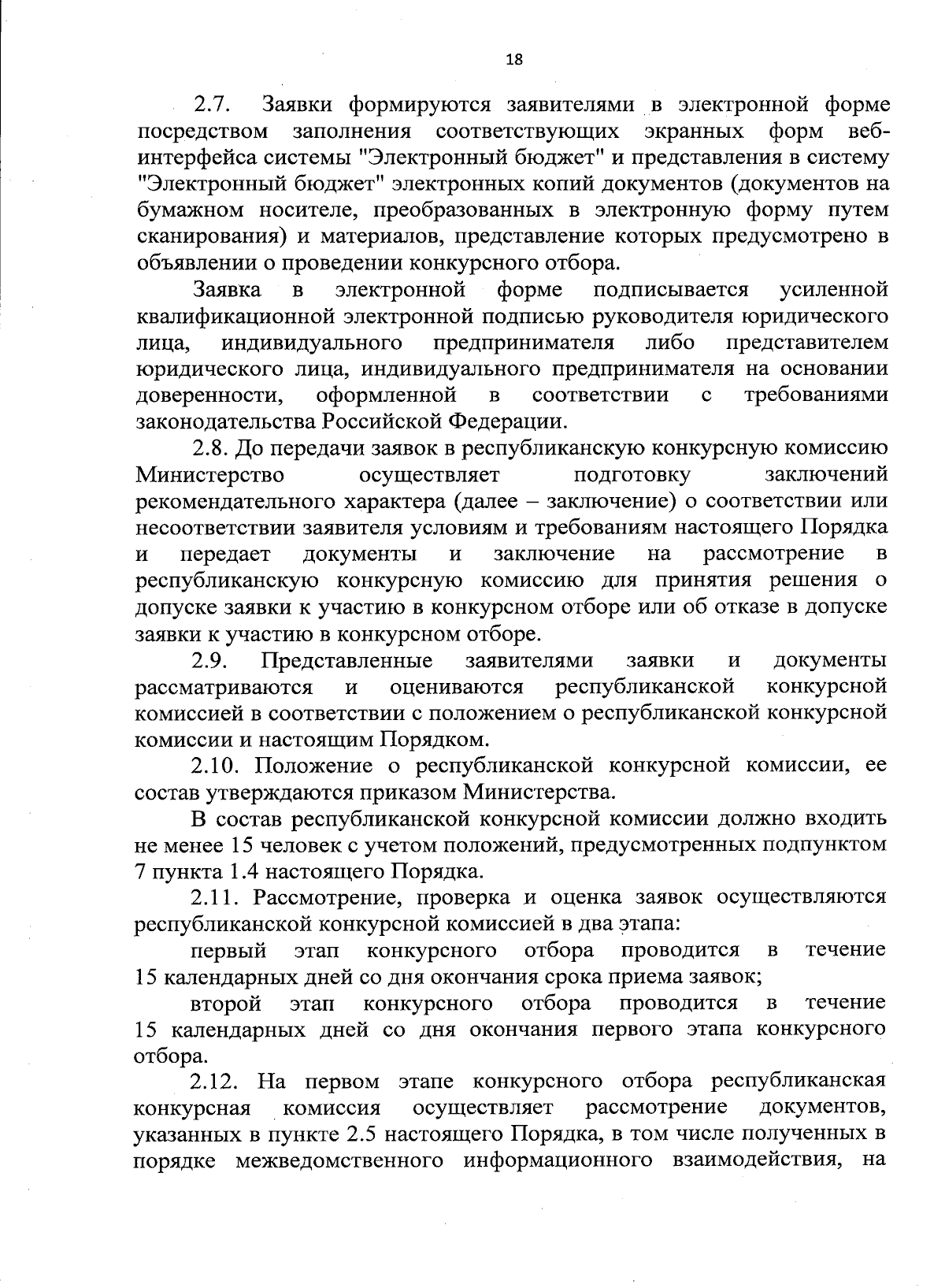 18

2.7. Заявки формируются заявителями в электронной форме посредством заполнения соответствующих экранных форм веб-интерфейса системы "Электронный бюджет" и представления в систему "Электронный бюджет" электронных копий документов (документов на бумажном носителе, преобразованных в электронную форму путем сканирования) и материалов, представление которых предусмотрено в объявлении о проведении конкурсного отбора.

Заявка в электронной форме подписывается усиленной квалификационной электронной подписью руководителя юридического лица, индивидуального предпринимателя либо представителем юридического лица, индивидуального предпринимателя на основании доверенности, оформленной в соответствии с требованиями законодательства Российской Федерации.

2.8. До передачи заявок в республиканскую конкурсную комиссию Министерство осуществляет подготовку заключений рекомендательного характера (далее – заключение) о соответствии или несоответствии заявителя условиям и требованиям настоящего Порядка и передает документы и заключение на рассмотрение в республиканскую конкурсную комиссию для принятия решения о допуске заявки к участию в конкурсном отборе или об отказе в допуске заявки к участию в конкурсном отборе.

2.9. Представленные заявителями заявки и документы рассматриваются и оцениваются республиканской конкурсной комиссией в соответствии с положением о республиканской конкурсной комиссии и настоящим Порядком.

2.10. Положение о республиканской конкурсной комиссии, ее состав утверждаются приказом Министерства.

В состав республиканской конкурсной комиссии должно входить не менее 15 человек с учетом положений, предусмотренных подпунктом 7 пункта 1.4 настоящего Порядка.

2.11. Рассмотрение, проверка и оценка заявок осуществляются республиканской конкурсной комиссией в два этапа:

первый этап конкурсного отбора проводится в течение 15 календарных дней со дня окончания срока приема заявок;

второй этап конкурсного отбора проводится в течение 15 календарных дней со дня окончания первого этапа конкурсного отбора.

2.12. На первом этапе конкурсного отбора республиканская конкурсная комиссия осуществляет рассмотрение документов, указанных в пункте 2.5 настоящего Порядка, в том числе полученных в порядке межведомственного информационного взаимодействия, на